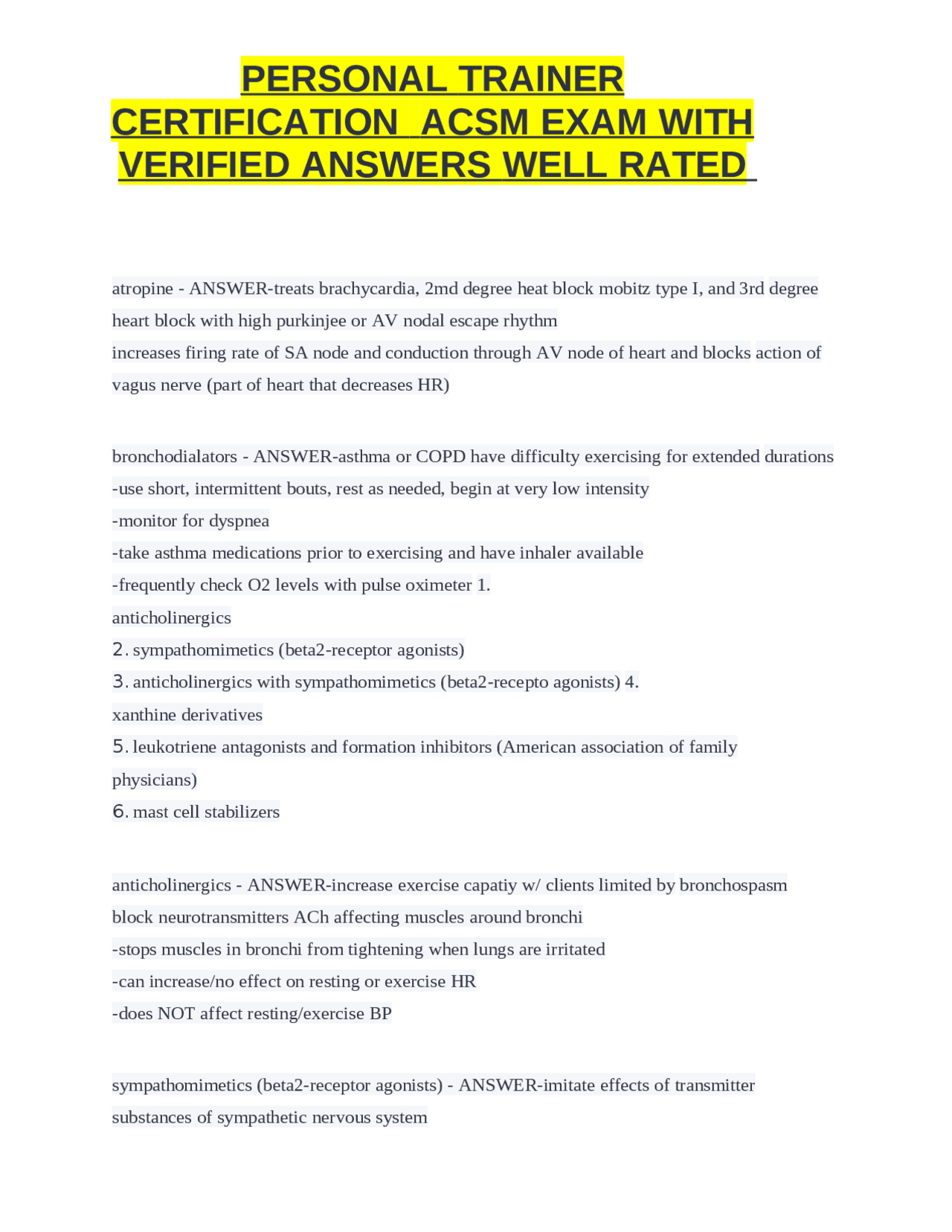 PERSONAL TRAINER CERTIFICATION ACSM EXAM WITH VERIFIED ANSWERS WELL RATED

atropine - ANSWER-treats brachycardia, 2md degree heat block mobitz type I, and 3rd degree heart block with high purkinjee or AV nodal escape rhythm
increases firing rate of SA node and conduction through AV node of heart and blocks action of vagus nerve (part of heart that decreases HR)

bronchodialators - ANSWER-asthma or COPD have difficulty exercising for extended durations
-use short, intermittent bouts, rest as needed, begin at very low intensity
-monitor for dyspnea
-take asthma medications prior to exercising and have inhaler available
-frequently check O2 levels with pulse oximeter 1.
anticholinergics
2. sympathomimetics (beta2-receptor agonists)
3. anticholinergics with sympathomimetics (beta2-recepto agonists) 4.
xanthine derivatives
5. leukotriene antagonists and formation inhibitors (American association of family physicians)
6. mast cell stabilizers

anticholinergics - ANSWER-increase exercise capatiy w/ clients limited by bronchospasm
block neurotransmitters ACh affecting muscles around bronchi
-stops muscles in bronchi from tightening when lungs are irritated
-can increase/no effect on resting or exercise HR
-does NOT affect resting/exercise BP

sympathomimetics (beta2-receptor agonists) - ANSWER-imitate effects of transmitter substances of sympathetic nervous system